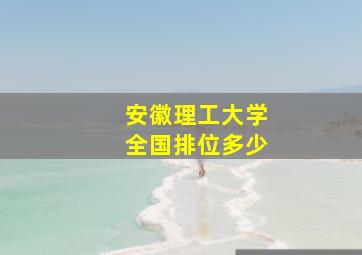 安徽理工大学
全国排位多少